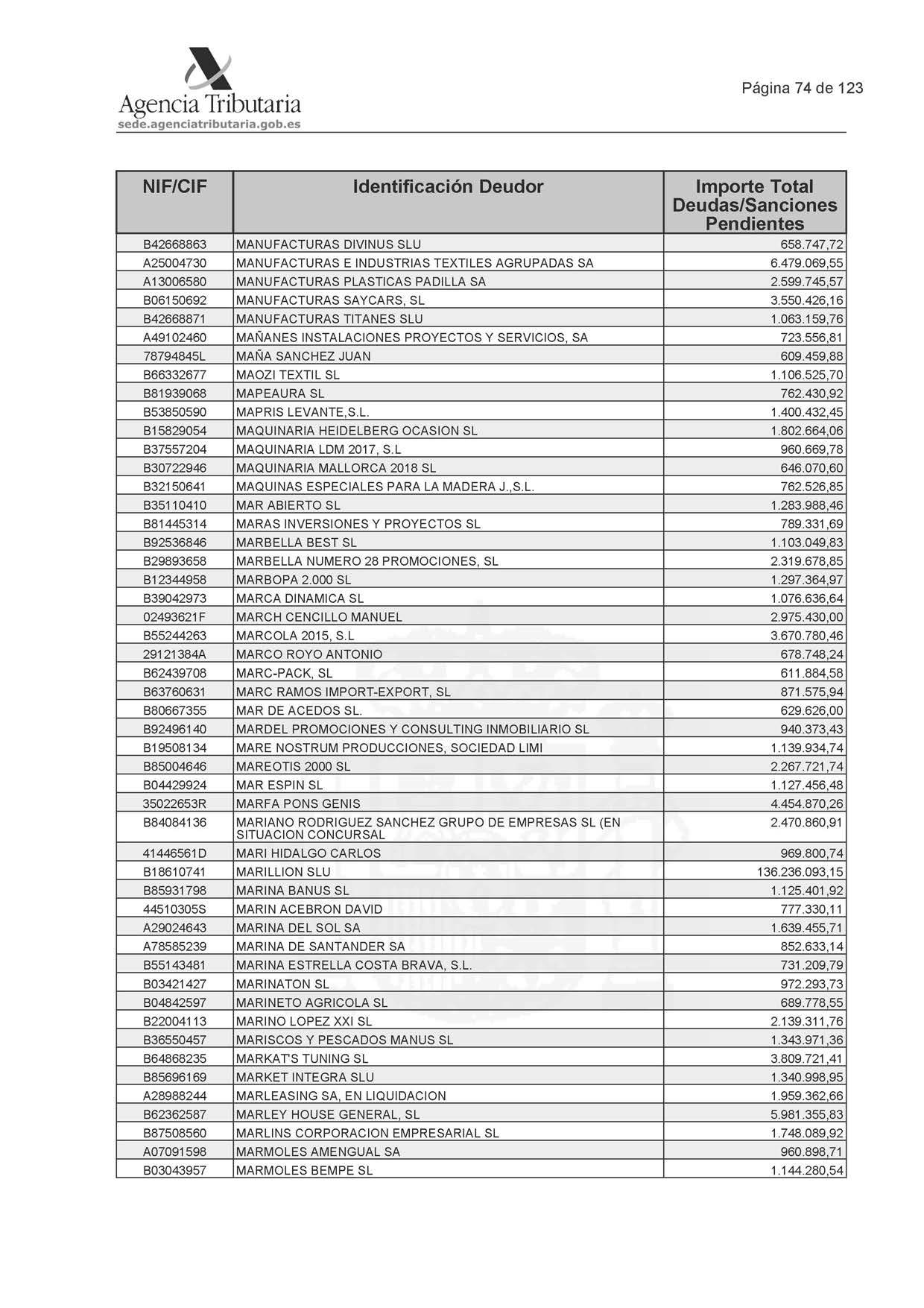 Agencia Tributaria
sede.agenciatributaria.gob.es

Página 74 de 123

| NIF/CIF | Identificación Deudor | Importe Total Deudas/Sanciones Pendientes |
|---|---|---|
| B42668863 | MANUFACTURAS DIVINUS SLU | 658.747,72 |
| A25004730 | MANUFACTURAS E INDUSTRIAS TEXTILES AGRUPADAS SA | 6.479.069,55 |
| A13006580 | MANUFACTURAS PLASTICAS PADILLA SA | 2.599.745,57 |
| B06150692 | MANUFACTURAS SAYCARS, SL | 3.550.426,16 |
| B42668871 | MANUFACTURAS TITANES SLU | 1.063.159,76 |
| A49102460 | MAÑANES INSTALACIONES PROYECTOS Y SERVICIOS, SA | 723.556,81 |
| 78794845L | MAÑA SANCHEZ JUAN | 609.459,88 |
| B66332677 | MAOZI TEXTIL SL | 1.106.525,70 |
| B81939068 | MAPEAURA SL | 762.430,92 |
| B53850590 | MAPRIS LEVANTE,S.L. | 1.400.432,45 |
| B15829054 | MAQUINARIA HEIDELBERG OCASION SL | 1.802.664,06 |
| B37557204 | MAQUINARIA LDM 2017, S.L | 960.669,78 |
| B30722946 | MAQUINARIA MALLORCA 2018 SL | 646.070,60 |
| B32150641 | MAQUINAS ESPECIALES PARA LA MADERA J.,S.L. | 762.526,85 |
| B35110410 | MAR ABIERTO SL | 1.283.988,46 |
| B81445314 | MARAS INVERSIONES Y PROYECTOS SL | 789.331,69 |
| B92536846 | MARBELLA BEST SL | 1.103.049,83 |
| B29893658 | MARBELLA NUMERO 28 PROMOCIONES, SL | 2.319.678,85 |
| B12344958 | MARBOPA 2.000 SL | 1.297.364,97 |
| B39042973 | MARCA DINAMICA SL | 1.076.636,64 |
| 02493621F | MARCH CENCILLO MANUEL | 2.975.430,00 |
| B55244263 | MARCOLA 2015, S.L | 3.670.780,46 |
| 29121384A | MARCO ROYO ANTONIO | 678.748,24 |
| B62439708 | MARC-PACK, SL | 611.884,58 |
| B63760631 | MARC RAMOS IMPORT-EXPORT, SL | 871.575,94 |
| B80667355 | MAR DE ACEDOS SL. | 629.626,00 |
| B92496140 | MARDEL PROMOCIONES Y CONSULTING INMOBILIARIO SL | 940.373,43 |
| B19508134 | MARE NOSTRUM PRODUCCIONES, SOCIEDAD LIMI | 1.139.934,74 |
| B85004646 | MAREOTIS 2000 SL | 2.267.721,74 |
| B04429924 | MAR ESPIN SL | 1.127.456,48 |
| 35022653R | MARFA PONS GENIS | 4.454.870,26 |
| B84084136 | MARIANO RODRIGUEZ SANCHEZ GRUPO DE EMPRESAS SL (EN SITUACION CONCURSAL | 2.470.860,91 |
| 41446561D | MARI HIDALGO CARLOS | 969.800,74 |
| B18610741 | MARILLION SLU | 136.236.093,15 |
| B85931798 | MARINA BANUS SL | 1.125.401,92 |
| 44510305S | MARIN ACEBRON DAVID | 777.330,11 |
| A29024643 | MARINA DEL SOL SA | 1.639.455,71 |
| A78585239 | MARINA DE SANTANDER SA | 852.633,14 |
| B55143481 | MARINA ESTRELLA COSTA BRAVA, S.L. | 731.209,79 |
| B03421427 | MARINATON SL | 972.293,73 |
| B04842597 | MARINETO AGRICOLA SL | 689.778,55 |
| B22004113 | MARINO LOPEZ XXI SL | 2.139.311,76 |
| B36550457 | MARISCOS Y PESCADOS MANUS SL | 1.343.971,36 |
| B64868235 | MARKAT'S TUNING SL | 3.809.721,41 |
| B85696169 | MARKET INTEGRA SLU | 1.340.998,95 |
| A28988244 | MARLEASING SA, EN LIQUIDACION | 1.959.362,66 |
| B62362587 | MARLEY HOUSE GENERAL, SL | 5.981.355,83 |
| B87508560 | MARLINS CORPORACION EMPRESARIAL SL | 1.748.089,92 |
| A07091598 | MARMOLES AMENGUAL SA | 960.898,71 |
| B03043957 | MARMOLES BEMPE SL | 1.144.280,54 |